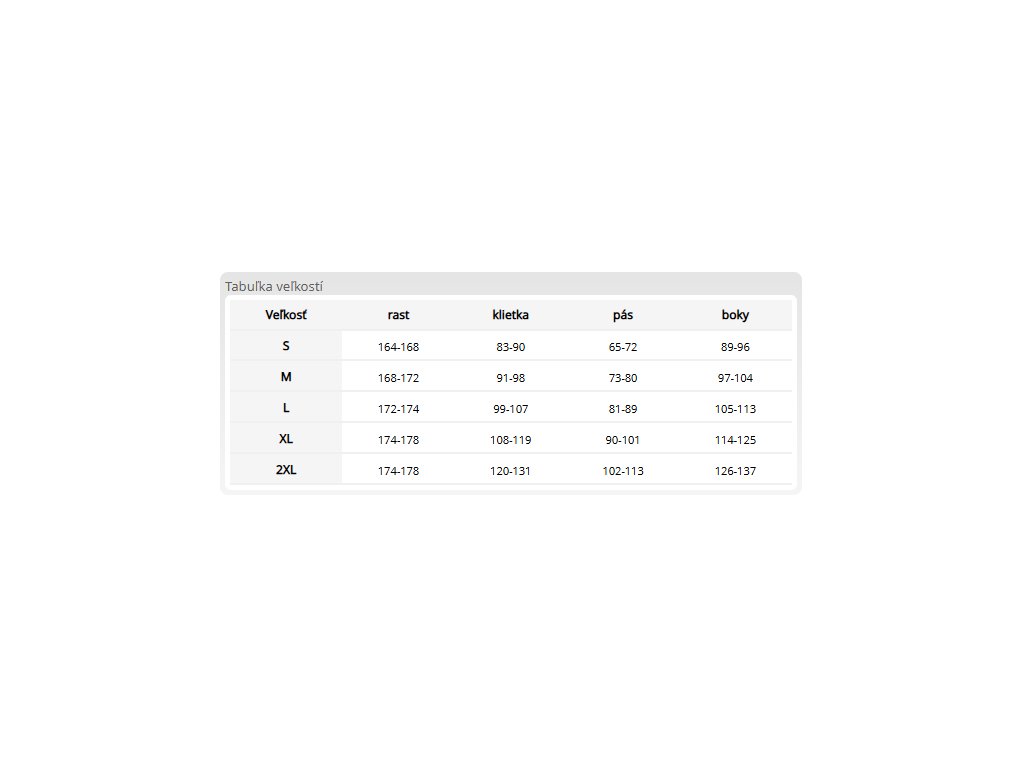 Tabuľka veľkostí

| Veľkosť | rast | klietka | pás | boky |
|---|---|---|---|---|
| S | 164-168 | 83-90 | 65-72 | 89-96 |
| M | 168-172 | 91-98 | 73-80 | 97-104 |
| L | 172-174 | 99-107 | 81-89 | 105-113 |
| XL | 174-178 | 108-119 | 90-101 | 114-125 |
| 2XL | 174-178 | 120-131 | 102-113 | 126-137 |